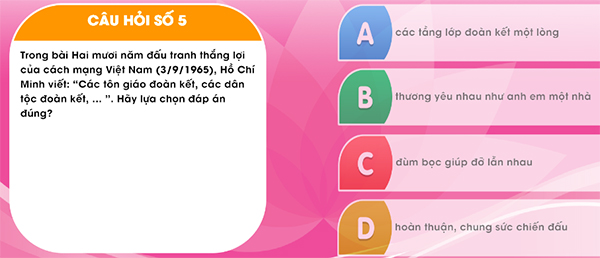 CÂU HỎI SỐ 5

Trong bài Hai mươi năm đấu tranh thắng lợi của cách mạng Việt Nam (3/9/1965), Hồ Chí Minh viết: “Các tôn giáo đoàn kết, các dân tộc đoàn kết, ... ”. Hãy lựa chọn đáp án đúng?

A các tầng lớp đoàn kết một lòng

B thương yêu nhau như anh em một nhà

C đùm bọc giúp đỡ lẫn nhau

D hoàn thuận, chung sức chiến đấu